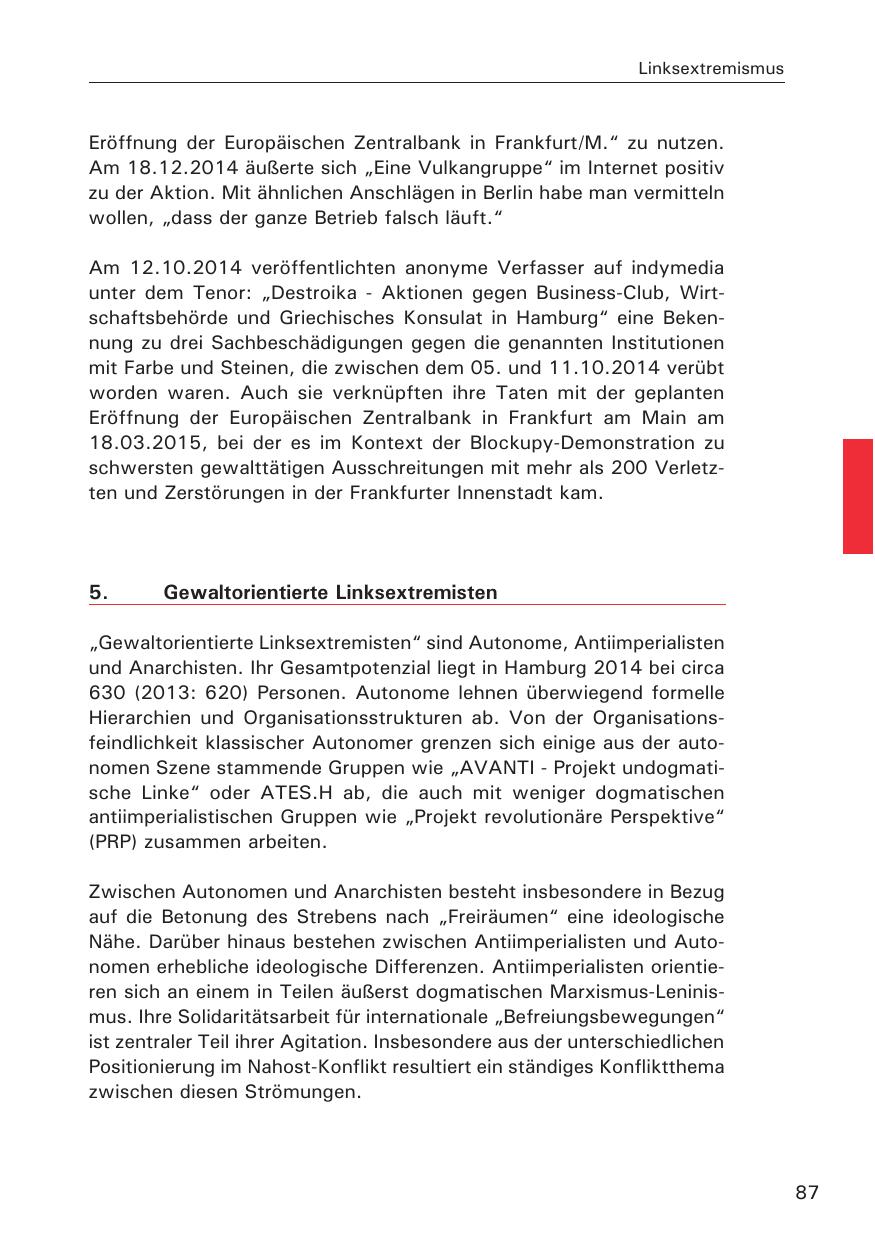 Linksextremismus

Eröffnung der Europäischen Zentralbank in Frankfurt/M.“ zu nutzen. Am 18.12.2014 äußerte sich „Eine Vulkangruppe“ im Internet positiv zu der Aktion. Mit ähnlichen Anschlägen in Berlin habe man vermitteln wollen, „dass der ganze Betrieb falsch läuft.“

Am 12.10.2014 veröffentlichten anonyme Verfasser auf indymedia unter dem Tenor: „Destroika - Aktionen gegen Business-Club, Wirtschaftsbehörde und Griechisches Konsulat in Hamburg“ eine Bekennung zu drei Sachbeschädigungen gegen die genannten Institutionen mit Farbe und Steinen, die zwischen dem 05. und 11.10.2014 verübt worden waren. Auch sie verknüpften ihre Taten mit der geplanten Eröffnung der Europäischen Zentralbank in Frankfurt am Main am 18.03.2015, bei der es im Kontext der Blockupy-Demonstration zu schwersten gewalttätigen Ausschreitungen mit mehr als 200 Verletzten und Zerstörungen in der Frankfurter Innenstadt kam.

5. Gewaltorientierte Linksextremisten

„Gewaltorientierte Linksextremisten“ sind Autonome, Antiimperialisten und Anarchisten. Ihr Gesamtpotenzial liegt in Hamburg 2014 bei circa 630 (2013: 620) Personen. Autonome lehnen überwiegend formelle Hierarchien und Organisationsstrukturen ab. Von der Organisationsfeindlichkeit klassischer Autonomer grenzen sich einige aus der autonomen Szene stammende Gruppen wie „AVANTI - Projekt undogmatische Linke“ oder ATES.H ab, die auch mit weniger dogmatischen antiimperialistischen Gruppen wie „Projekt revolutionäre Perspektive“ (PRP) zusammen arbeiten.

Zwischen Autonomen und Anarchisten besteht insbesondere in Bezug auf die Betonung des Strebens nach „Freiräumen“ eine ideologische Nähe. Darüber hinaus bestehen zwischen Antiimperialisten und Autonomen erhebliche ideologische Differenzen. Antiimperialisten orientieren sich an einem in Teilen äußerst dogmatischen Marxismus-Leninismus. Ihre Solidaritätsarbeit für internationale „Befreiungsbewegungen“ ist zentraler Teil ihrer Agitation. Insbesondere aus der unterschiedlichen Positionierung im Nahost-Konflikt resultiert ein ständiges Konfliktthema zwischen diesen Strömungen.

87